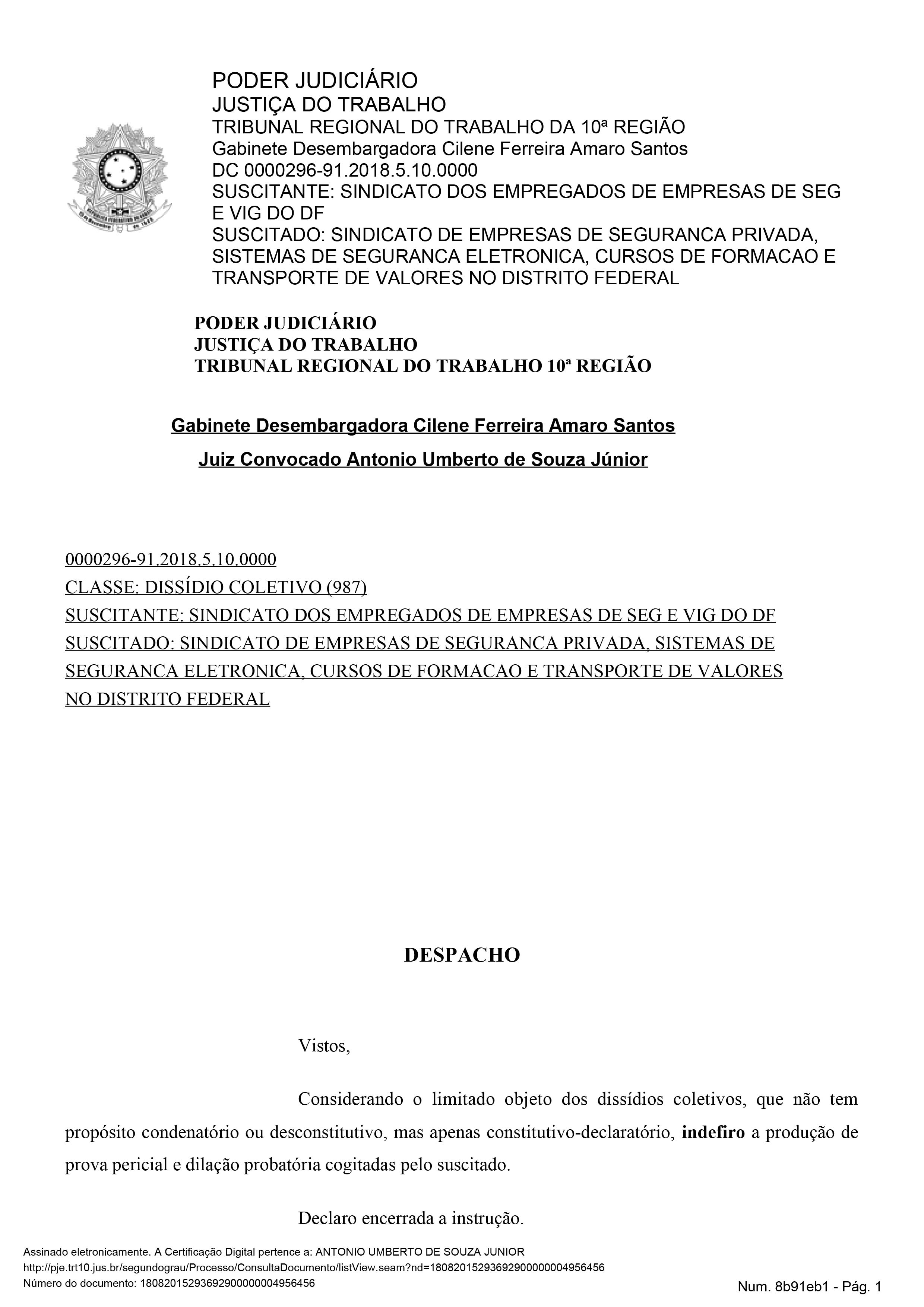 PODER JUDICIÁRIO
JUSTIÇA DO TRABALHO
TRIBUNAL REGIONAL DO TRABALHO DA 10ª REGIÃO
Gabinete Desembargadora Cilene Ferreira Amaro Santos
DC 0000296-91.2018.5.10.0000
SUSCITANTE: SINDICATO DOS EMPREGADOS DE EMPRESAS DE SEG E VIG DO DF
SUSCITADO: SINDICATO DE EMPRESAS DE SEGURANCA PRIVADA, SISTEMAS DE SEGURANCA ELETRONICA, CURSOS DE FORMACAO E TRANSPORTE DE VALORES NO DISTRITO FEDERAL

PODER JUDICIÁRIO
JUSTIÇA DO TRABALHO
TRIBUNAL REGIONAL DO TRABALHO 10ª REGIÃO

Gabinete Desembargadora Cilene Ferreira Amaro Santos

Juiz Convocado Antonio Umberto de Souza Júnior

0000296-91.2018.5.10.0000
CLASSE: DISSÍDIO COLETIVO (987)
SUSCITANTE: SINDICATO DOS EMPREGADOS DE EMPRESAS DE SEG E VIG DO DF
SUSCITADO: SINDICATO DE EMPRESAS DE SEGURANCA PRIVADA, SISTEMAS DE SEGURANCA ELETRONICA, CURSOS DE FORMACAO E TRANSPORTE DE VALORES NO DISTRITO FEDERAL

DESPACHO

Vistos,

Considerando o limitado objeto dos dissídios coletivos, que não tem propósito condenatório ou desconstitutivo, mas apenas constitutivo-declaratório, indefiro a produção de prova pericial e dilação probatória cogitadas pelo suscitado.

Declaro encerrada a instrução.

Assinado eletronicamente. A Certificação Digital pertence a: ANTONIO UMBERTO DE SOUZA JUNIOR
http://pje.trt10.jus.br/segundograu/Processo/ConsultaDocumento/listView.seam?nd=18082015293692900000004956456
Número do documento: 18082015293692900000004956456

Num. 8b91eb1 - Pág. 1